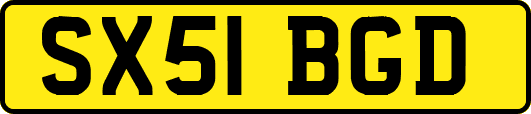 SX51 BGD